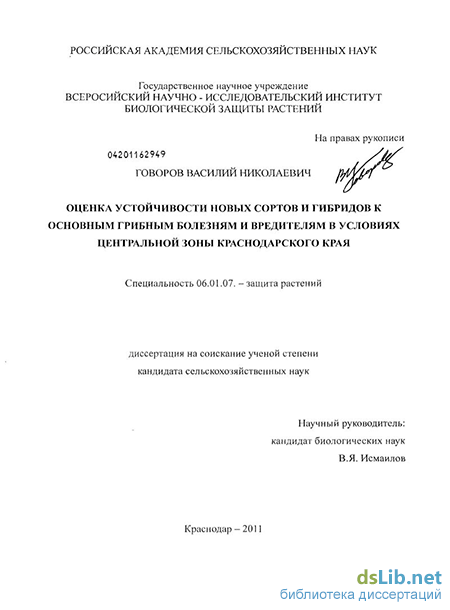 РОССИЙСКАЯ АКАДЕМИЯ СЕЛЬСКОХОЗЯЙСТВЕННЫХ НАУК

Государственное научное учреждение
ВСЕРОСИЙСКИЙ НАУЧНО - ИССЛЕДОВАТЕЛЬСКИЙ ИНСТИТУТ БИОЛОГИЧЕСКОЙ ЗАЩИТЫ РАСТЕНИЙ

На правах рукописи

04201162949

ГОВОРОВ ВАСИЛИЙ НИКОЛАЕВИЧ

ОЦЕНКА УСТОЙЧИВОСТИ НОВЫХ СОРТОВ И ГИБРИДОВ К ОСНОВНЫМ ГРИБНЫМ БОЛЕЗНЯМ И ВРЕДИТЕЛЯМ В УСЛОВИЯХ ЦЕНТРАЛЬНОЙ ЗОНЫ КРАСНОДАРСКОГО КРАЯ

Специальность 06.01.07. – защита растений

диссертация на соискание ученой степени
кандидата сельскохозяйственных наук

Научный руководитель:
кандидат биологических наук
В.Я. Исмаилов

Краснодар – 2011

dsLib.net
библиотека диссертаций